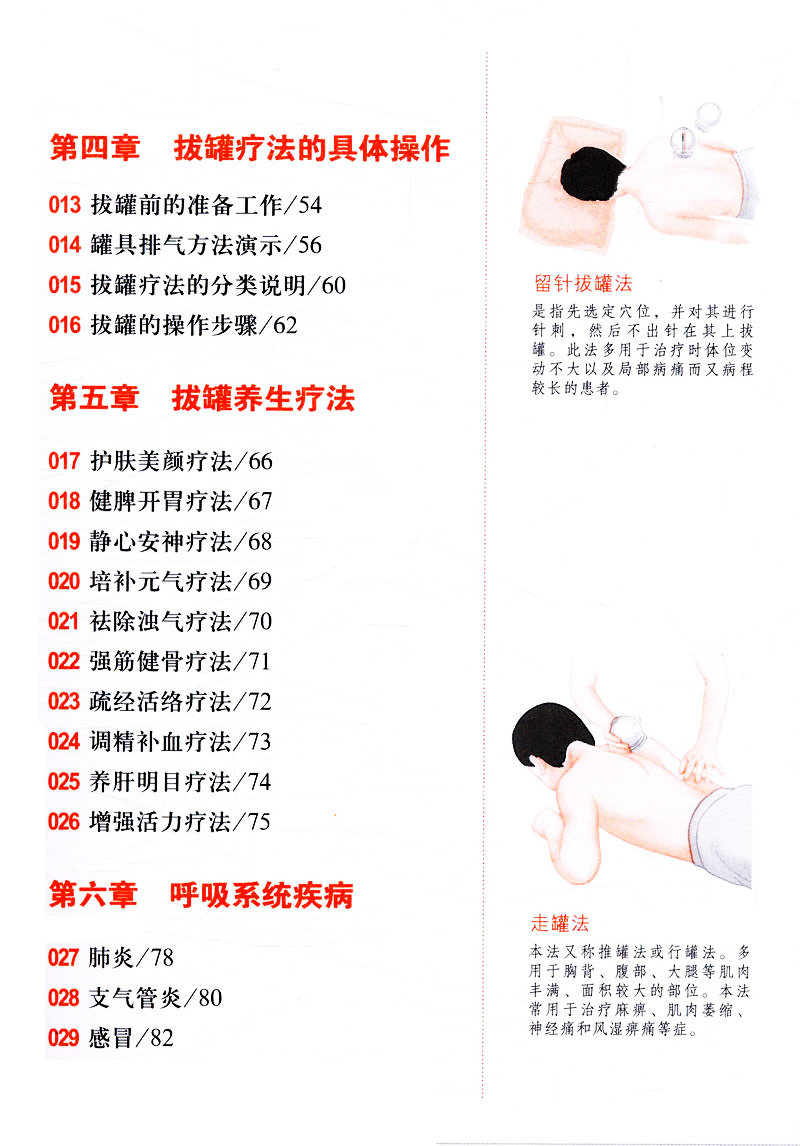 第四章 拔罐疗法的具体操作

013 拔罐前的准备工作/54
014 罐具排气方法演示/56
015 拔罐疗法的分类说明/60
016 拔罐的操作步骤/62

第五章 拔罐养生疗法

017 护肤美颜疗法/66
018 健脾开胃疗法/67
019 静心安神疗法/68
020 培补元气疗法/69
021 祛除浊气疗法/70
022 强筋健骨疗法/71
023 疏经活络疗法/72
024 调精补血疗法/73
025 养肝明目疗法/74
026 增强活力疗法/75

第六章 呼吸系统疾病

027 肺炎/78
028 支气管炎/80
029 感冒/82

留针拔罐法

是指先选定穴位，并对其进行针刺，然后不出针在其上拔罐。此法多用于治疗时体位变动不大以及局部病痛而又病程较长的患者。

走罐法

本法又称推罐法或行罐法。多用于胸背、腹部、大腿等肌肉丰满、面积较大的部位。本法常用于治疗麻痹、肌肉萎缩、神经痛和风湿痹痛等症。